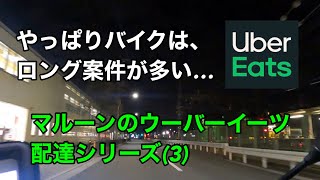 やっぱりバイクは、
ロング案件が多い…

Uber
Eats

マルーンのウーバーイーツ
配達シリーズ(3)